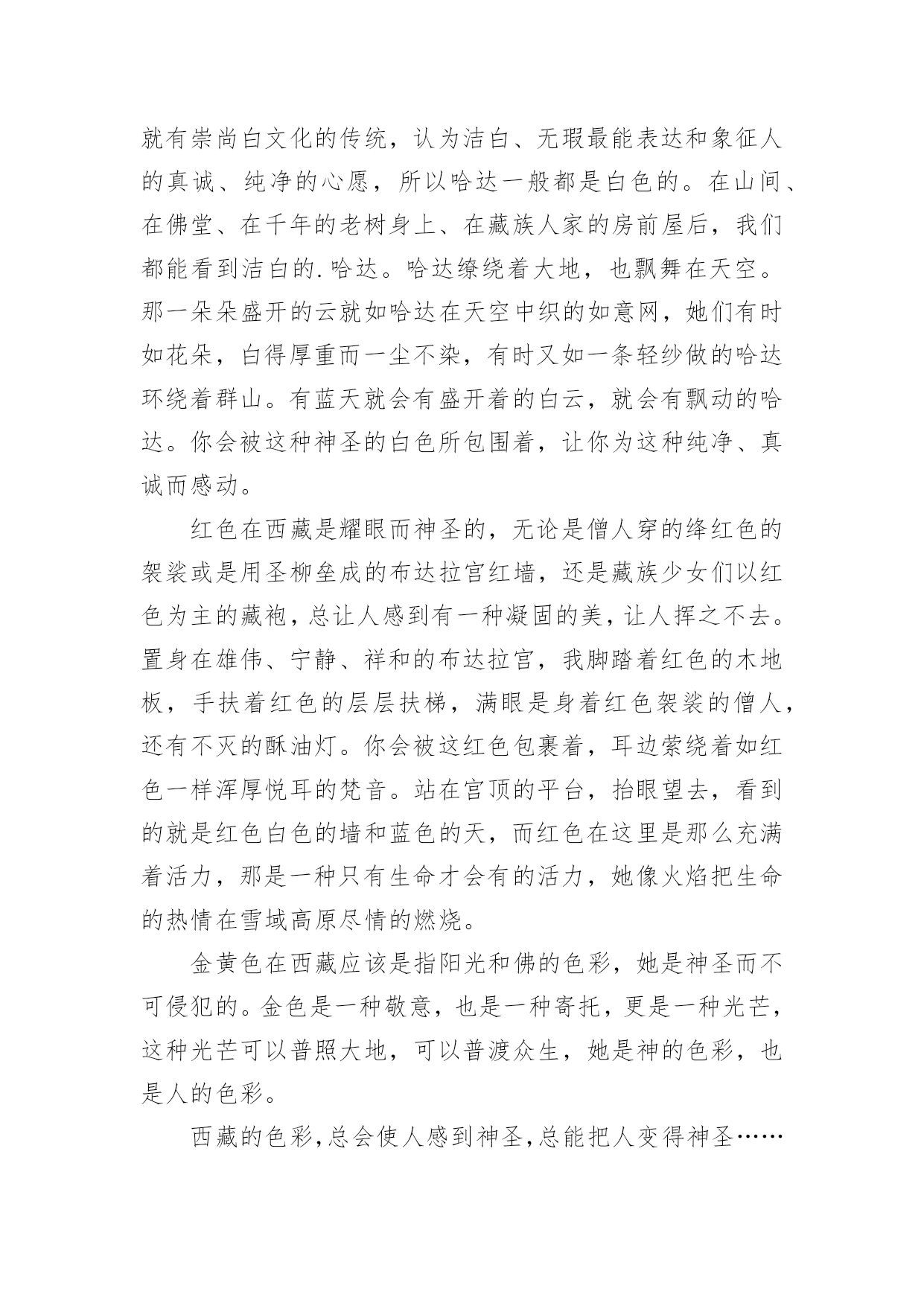 就有崇尚白文化的传统，认为洁白、无瑕最能表达和象征人的真诚、纯净的心愿，所以哈达一般都是白色的。在山间、在佛堂、在千年的老树身上、在藏族人家的房前屋后，我们都能看到洁白的.哈达。哈达缭绕着大地，也飘舞在天空。那一朵朵盛开的云就如哈达在天空中织的如意网，她们有时如花朵，白得厚重而一尘不染，有时又如一条轻纱做的哈达环绕着群山。有蓝天就会有盛开着的白云，就会有飘动的哈达。你会被这种神圣的白色所包围着，让你为这种纯净、真诚而感动。

红色在西藏是耀眼而神圣的，无论是僧人穿的绛红色的袈裟或是用圣柳垒成的布达拉宫红墙，还是藏族少女们以红色为主的藏袍，总让人感到有一种凝固的美，让人挥之不去。置身在雄伟、宁静、祥和的布达拉宫，我脚踏着红色的木地板，手扶着红色的层层扶梯，满眼是身着红色袈裟的僧人，还有不灭的酥油灯。你会被这红色包裹着，耳边萦绕着如红色一样浑厚悦耳的梵音。站在宫顶的平台，抬眼望去，看到的就是红色白色的墙和蓝色的天，而红色在这里是那么充满着活力，那是一种只有生命才会有的活力，她像火焰把生命的热情在雪域高原尽情的燃烧。

金黄色在西藏应该是指阳光和佛的色彩，她是神圣而不可侵犯的。金色是一种敬意，也是一种寄托，更是一种光芒，这种光芒可以普照大地，可以普渡众生，她是神的色彩，也是人的色彩。

西藏的色彩,总会使人感到神圣,总能把人变得神圣……